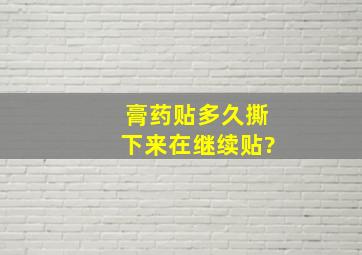 膏药贴多久撕下来在继续贴?